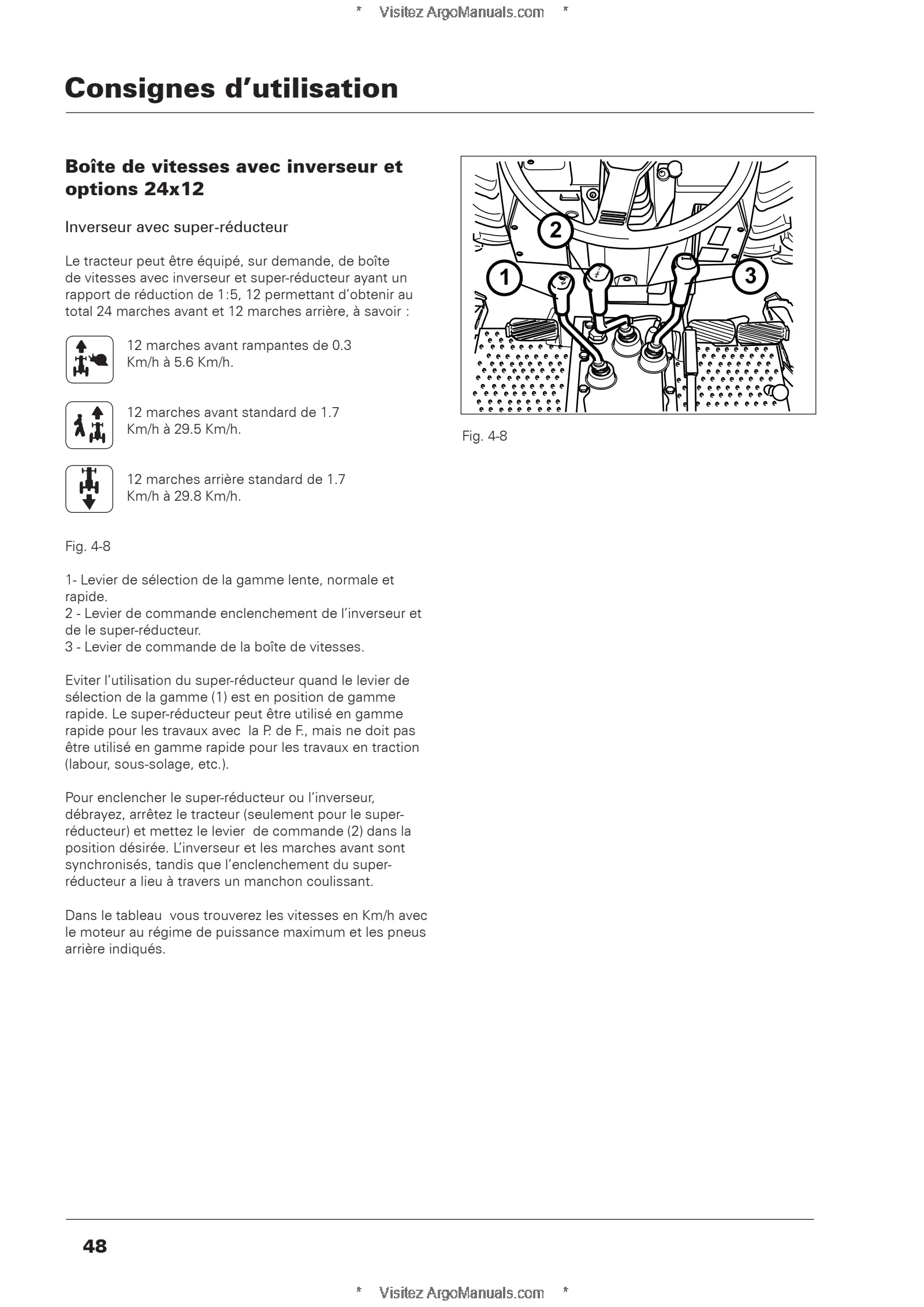 * Visitez ArgoManuals.com *

Consignes d’utilisation

Boîte de vitesses avec inverseur et options 24x12

Inverseur avec super-réducteur

Le tracteur peut être équipé, sur demande, de boîte de vitesses avec inverseur et super-réducteur ayant un rapport de réduction de 1:5, 12 permettant d’obtenir au total 24 marches avant et 12 marches arrière, à savoir :

12 marches avant rampantes de 0.3 Km/h à 5.6 Km/h.

12 marches avant standard de 1.7 Km/h à 29.5 Km/h.

12 marches arrière standard de 1.7 Km/h à 29.8 Km/h.

Fig. 4-8

1- Levier de sélection de la gamme lente, normale et rapide.
2 - Levier de commande enclenchement de l’inverseur et de le super-réducteur.
3 - Levier de commande de la boîte de vitesses.

Eviter l’utilisation du super-réducteur quand le levier de sélection de la gamme (1) est en position de gamme rapide. Le super-réducteur peut être utilisé en gamme rapide pour les travaux avec la P. de F., mais ne doit pas être utilisé en gamme rapide pour les travaux en traction (labour, sous-solage, etc.).

Pour enclencher le super-réducteur ou l’inverseur, débrayez, arrêtez le tracteur (seulement pour le super-réducteur) et mettez le levier de commande (2) dans la position désirée. L’inverseur et les marches avant sont synchronisés, tandis que l’enclenchement du super-réducteur a lieu à travers un manchon coulissant.

Dans le tableau vous trouverez les vitesses en Km/h avec le moteur au régime de puissance maximum et les pneus arrière indiqués.

2
1
3

Fig. 4-8

48

* Visitez ArgoManuals.com *